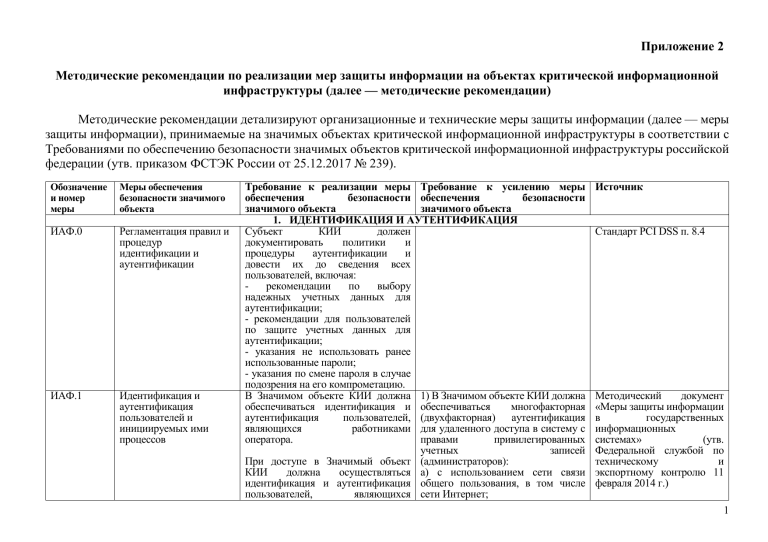 Приложение 2

Методические рекомендации по реализации мер защиты информации на объектах критической информационной инфраструктуры (далее — методические рекомендации)

Методические рекомендации детализируют организационные и технические меры защиты информации (далее — меры защиты информации), принимаемые на значимых объектах критической информационной инфраструктуры в соответствии с Требованиями по обеспечению безопасности значимых объектов критической информационной инфраструктуры российской федерации (утв. приказом ФСТЭК России от 25.12.2017 № 239).

| Обозначение и номер меры | Меры обеспечения безопасности значимого объекта | Требование к реализации меры обеспечения безопасности значимого объекта | Требование к усилению меры обеспечения безопасности значимого объекта | Источник |
|---|---|---|---|---|
| 1. ИДЕНТИФИКАЦИЯ И АУТЕНТИФИКАЦИЯ | | | | |
| ИАФ.0 | Регламентация правил и процедур идентификации и аутентификации | Субъект КИИ должен документировать политики и процедуры аутентификации и довести их до сведения всех пользователей, включая: - рекомендации по выбору надежных учетных данных для аутентификации; - рекомендации для пользователей по защите учетных данных для аутентификации; - указания не использовать ранее использованные пароли; - указания по смене пароля в случае подозрения на его компрометацию. | | Стандарт PCI DSS п. 8.4 |
| ИАФ.1 | Идентификация и аутентификация пользователей и инициируемых ими процессов | В Значимом объекте КИИ должна обеспечиваться идентификация и аутентификация пользователей, являющихся работниками оператора. При доступе в Значимый объект КИИ должна осуществляться идентификация и аутентификация пользователей, являющихся | 1) В Значимом объекте КИИ должна обеспечиваться многофакторная (двухфакторная) аутентификация для удаленного доступа в систему с правами привилегированных учетных записей (администраторов): а) с использованием сети связи общего пользования, в том числе сети Интернет; | Методический документ «Меры защиты информации в государственных информационных системах» (утв. Федеральной службой по техническому и экспортному контролю 11 февраля 2014 г.) |

1